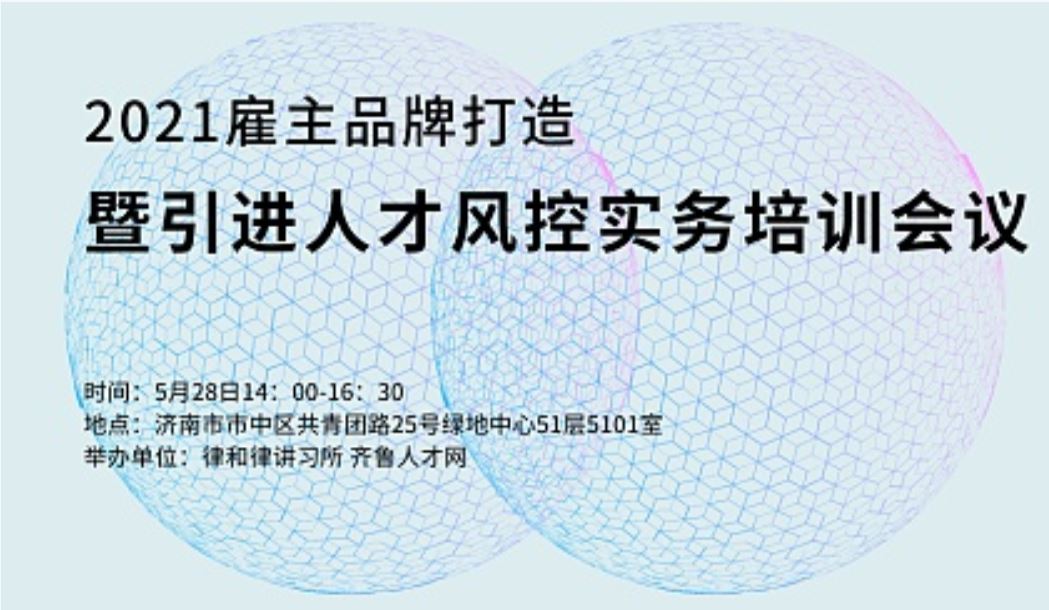 2021雇主品牌打造
暨引进人才风控实务培训会议

时间：5月28日14：00-16：30
地点：济南市市中区共青团路25号绿地中心51层5101室
举办单位：律和律讲习所 齐鲁人才网